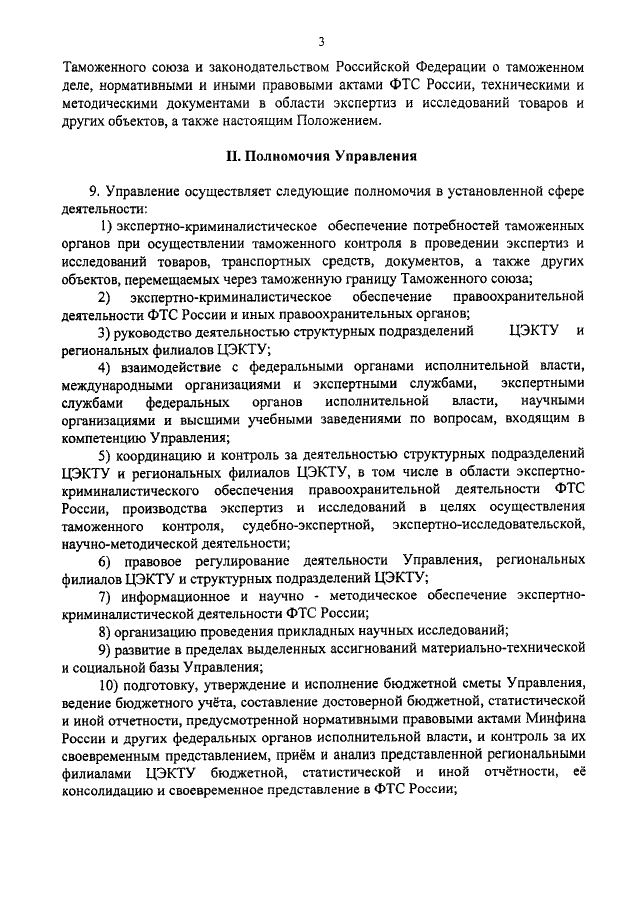 3

Таможенного союза и законодательством Российской Федерации о таможенном деле, нормативными и иными правовыми актами ФТС России, техническими и методическими документами в области экспертиз и исследований товаров и других объектов, а также настоящим Положением.

II. Полномочия Управления

9. Управление осуществляет следующие полномочия в установленной сфере деятельности:

1) экспертно-криминалистическое обеспечение потребностей таможенных органов при осуществлении таможенного контроля в проведении экспертиз и исследований товаров, транспортных средств, документов, а также других объектов, перемещаемых через таможенную границу Таможенного союза;

2) экспертно-криминалистическое обеспечение правоохранительной деятельности ФТС России и иных правоохранительных органов;

3) руководство деятельностью структурных подразделений ЦЭКТУ и региональных филиалов ЦЭКТУ;

4) взаимодействие с федеральными органами исполнительной власти, международными организациями и экспертными службами, экспертными службами федеральных органов исполнительной власти, научными организациями и высшими учебными заведениями по вопросам, входящим в компетенцию Управления;

5) координацию и контроль за деятельностью структурных подразделений ЦЭКТУ и региональных филиалов ЦЭКТУ, в том числе в области экспертно-криминалистического обеспечения правоохранительной деятельности ФТС России, производства экспертиз и исследований в целях осуществления таможенного контроля, судебно-экспертной, экспертно-исследовательской, научно-методической деятельности;

6) правовое регулирование деятельности Управления, региональных филиалов ЦЭКТУ и структурных подразделений ЦЭКТУ;

7) информационное и научно - методическое обеспечение экспертно-криминалистической деятельности ФТС России;

8) организацию проведения прикладных научных исследований;

9) развитие в пределах выделенных ассигнований материально-технической и социальной базы Управления;

10) подготовку, утверждение и исполнение бюджетной сметы Управления, ведение бюджетного учёта, составление достоверной бюджетной, статистической и иной отчетности, предусмотренной нормативными правовыми актами Минфина России и других федеральных органов исполнительной власти, и контроль за их своевременным представлением, приём и анализ представленной региональными филиалами ЦЭКТУ бюджетной, статистической и иной отчётности, её консолидацию и своевременное представление в ФТС России;